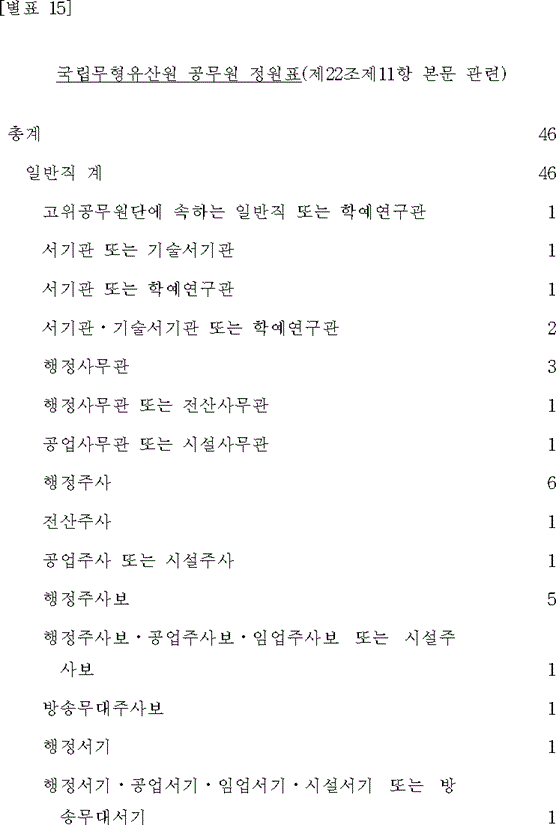 [별표 15]

국립무형유산원 공무원 정원표(제22조제11항 본문 관련)

총계 46

일반직 계 46

고위공무원단에 속하는 일반직 또는 학예연구관 1

서기관 또는 기술서기관 1

서기관 또는 학예연구관 1

서기관·기술서기관 또는 학예연구관 2

행정사무관 3

행정사무관 또는 전산사무관 1

공업사무관 또는 시설사무관 1

행정주사 6

전산주사 1

공업주사 또는 시설주사 1

행정주사보 5

행정주사보·공업주사보·임업주사보 또는 시설주사보 1

방송무대주사보 1

행정서기 1

행정서기·공업서기·임업서기·시설서기 또는 방송무대서기 1